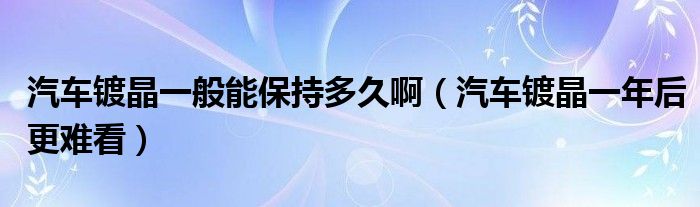 汽车镀晶一般能保持多久啊（汽车镀晶一年后更难看）